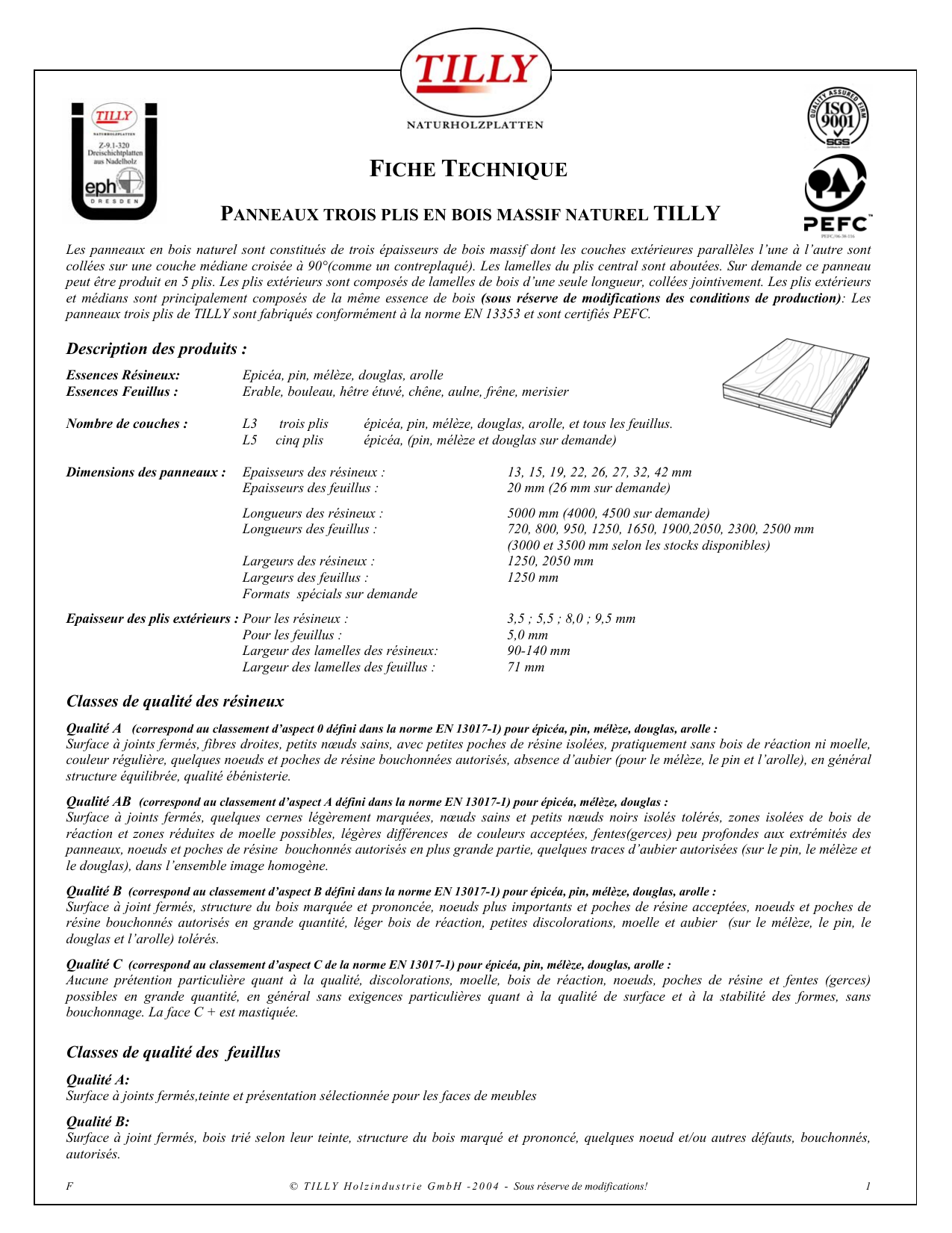 TILLY
NATURHOLZPLATTEN

TILLY
Z-9.1-320
Dreischichtplatten
aus Nadelholz
eph
DRESDEN

QUALITY ASSURED FIRM
ISO 9001
SGS

PEFC

FICHE TECHNIQUE

PANNEAUX TROIS PLIS EN BOIS MASSIF NATUREL TILLY

Les panneaux en bois naturel sont constitués de trois épaisseurs de bois massif dont les couches extérieures parallèles l'une à l'autre sont collées sur une couche médiane croisée à 90°(comme un contreplaqué). Les lamelles du plis central sont aboutées. Sur demande ce panneau peut être produit en 5 plis. Les plis extérieurs sont composés de lamelles de bois d'une seule longueur, collées jointivement. Les plis extérieurs et médians sont principalement composés de la même essence de bois (sous réserve de modifications des conditions de production): Les panneaux trois plis de TILLY sont fabriqués conformément à la norme EN 13353 et sont certifiés PEFC.

Description des produits :

Essences Résineux: Epicéa, pin, mélèze, douglas, arolle
Essences Feuillus : Erable, bouleau, hêtre étuvé, chêne, aulne, frêne, merisier

Nombre de couches : L3 trois plis épicéa, pin, mélèze, douglas, arolle, et tous les feuillus.
L5 cinq plis épicéa, (pin, mélèze et douglas sur demande)

Dimensions des panneaux : Epaisseurs des résineux : 13, 15, 19, 22, 26, 27, 32, 42 mm
Epaisseurs des feuillus : 20 mm (26 mm sur demande)

Longueurs des résineux : 5000 mm (4000, 4500 sur demande)
Longueurs des feuillus : 720, 800, 950, 1250, 1650, 1900,2050, 2300, 2500 mm
(3000 et 3500 mm selon les stocks disponibles)

Largeurs des résineux : 1250, 2050 mm
Largeurs des feuillus : 1250 mm
Formats spécials sur demande

Epaisseur des plis extérieurs : Pour les résineux : 3,5 ; 5,5 ; 8,0 ; 9,5 mm
Pour les feuillus : 5,0 mm
Largeur des lamelles des résineux: 90-140 mm
Largeur des lamelles des feuillus : 71 mm

Classes de qualité des résineux

Qualité A (correspond au classement d'aspect 0 défini dans la norme EN 13017-1) pour épicéa, pin, mélèze, douglas, arolle :
Surface à joints fermés, fibres droites, petits nœuds sains, avec petites poches de résine isolées, pratiquement sans bois de réaction ni moelle, couleur régulière, quelques noeuds et poches de résine bouchonnées autorisés, absence d'aubier (pour le mélèze, le pin et l'arolle), en général structure équilibrée, qualité ébénisterie.

Qualité AB (correspond au classement d'aspect A défini dans la norme EN 13017-1) pour épicéa, mélèze, douglas :
Surface à joints fermés, quelques cernes légèrement marquées, nœuds sains et petits nœuds noirs isolés tolérés, zones isolées de bois de réaction et zones réduites de moelle possibles, légères différences de couleurs acceptées, fentes(gerces) peu profondes aux extrémités des panneaux, noeuds et poches de résine bouchonnés autorisés en plus grande partie, quelques traces d'aubier autorisées (sur le pin, le mélèze et le douglas), dans l'ensemble image homogène.

Qualité B (correspond au classement d'aspect B défini dans la norme EN 13017-1) pour épicéa, pin, mélèze, douglas, arolle :
Surface à joint fermés, structure du bois marquée et prononcée, noeuds plus importants et poches de résine acceptées, noeuds et poches de résine bouchonnés autorisés en grande quantité, léger bois de réaction, petites discolorations, moelle et aubier (sur le mélèze, le pin, le douglas et l'arolle) tolérés.

Qualité C (correspond au classement d'aspect C de la norme EN 13017-1) pour épicéa, pin, mélèze, douglas, arolle :
Aucune prétention particulière quant à la qualité, discolorations, moelle, bois de réaction, noeuds, poches de résine et fentes (gerces) possibles en grande quantité, en général sans exigences particulières quant à la qualité de surface et à la stabilité des formes, sans bouchonnage. La face C + est mastiquée.

Classes de qualité des feuillus

Qualité A:
Surface à joints fermés,teinte et présentation sélectionnée pour les faces de meubles

Qualité B:
Surface à joint fermés, bois trié selon leur teinte, structure du bois marqué et prononcé, quelques noeud et/ou autres défauts, bouchonnés, autorisés.

F © TILLY Holzindustrie GmbH -2004 - Sous réserve de modifications! 1